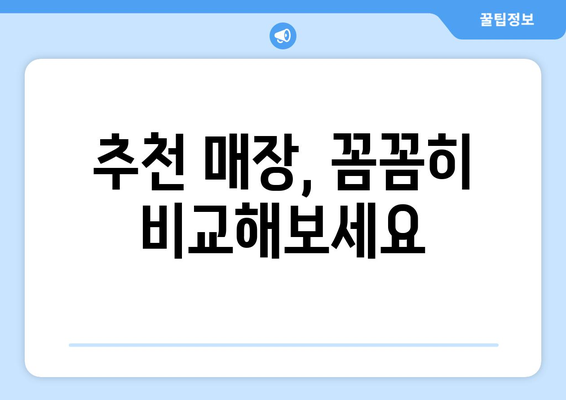 꿀팁정보

추천 매장, 꼼꼼히 비교해보세요